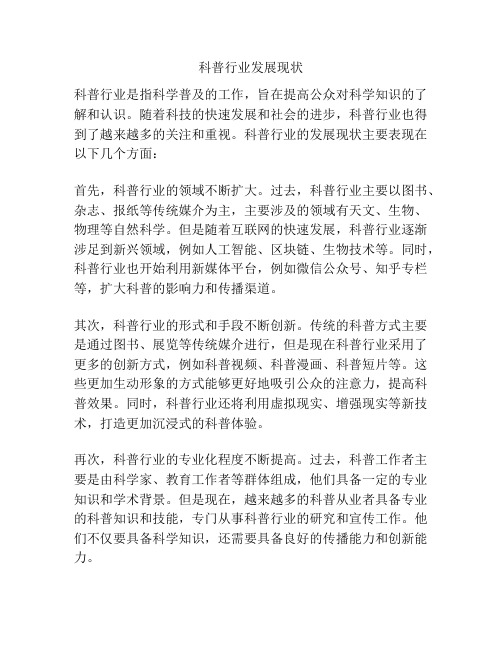 科普行业发展现状

科普行业是指科学普及的工作，旨在提高公众对科学知识的了解和认识。随着科技的快速发展和社会的进步，科普行业也得到了越来越多的关注和重视。科普行业的发展现状主要表现在以下几个方面：

首先，科普行业的领域不断扩大。过去，科普行业主要以图书、杂志、报纸等传统媒介为主，主要涉及的领域有天文、生物、物理等自然科学。但是随着互联网的快速发展，科普行业逐渐涉足到新兴领域，例如人工智能、区块链、生物技术等。同时，科普行业也开始利用新媒体平台，例如微信公众号、知乎专栏等，扩大科普的影响力和传播渠道。

其次，科普行业的形式和手段不断创新。传统的科普方式主要是通过图书、展览等传统媒介进行，但是现在科普行业采用了更多的创新方式，例如科普视频、科普漫画、科普短片等。这些更加生动形象的方式能够更好地吸引公众的注意力，提高科普效果。同时，科普行业还将利用虚拟现实、增强现实等新技术，打造更加沉浸式的科普体验。

再次，科普行业的专业化程度不断提高。过去，科普工作者主要是由科学家、教育工作者等群体组成，他们具备一定的专业知识和学术背景。但是现在，越来越多的科普从业者具备专业的科普知识和技能，专门从事科普行业的研究和宣传工作。他们不仅要具备科学知识，还需要具备良好的传播能力和创新能力。